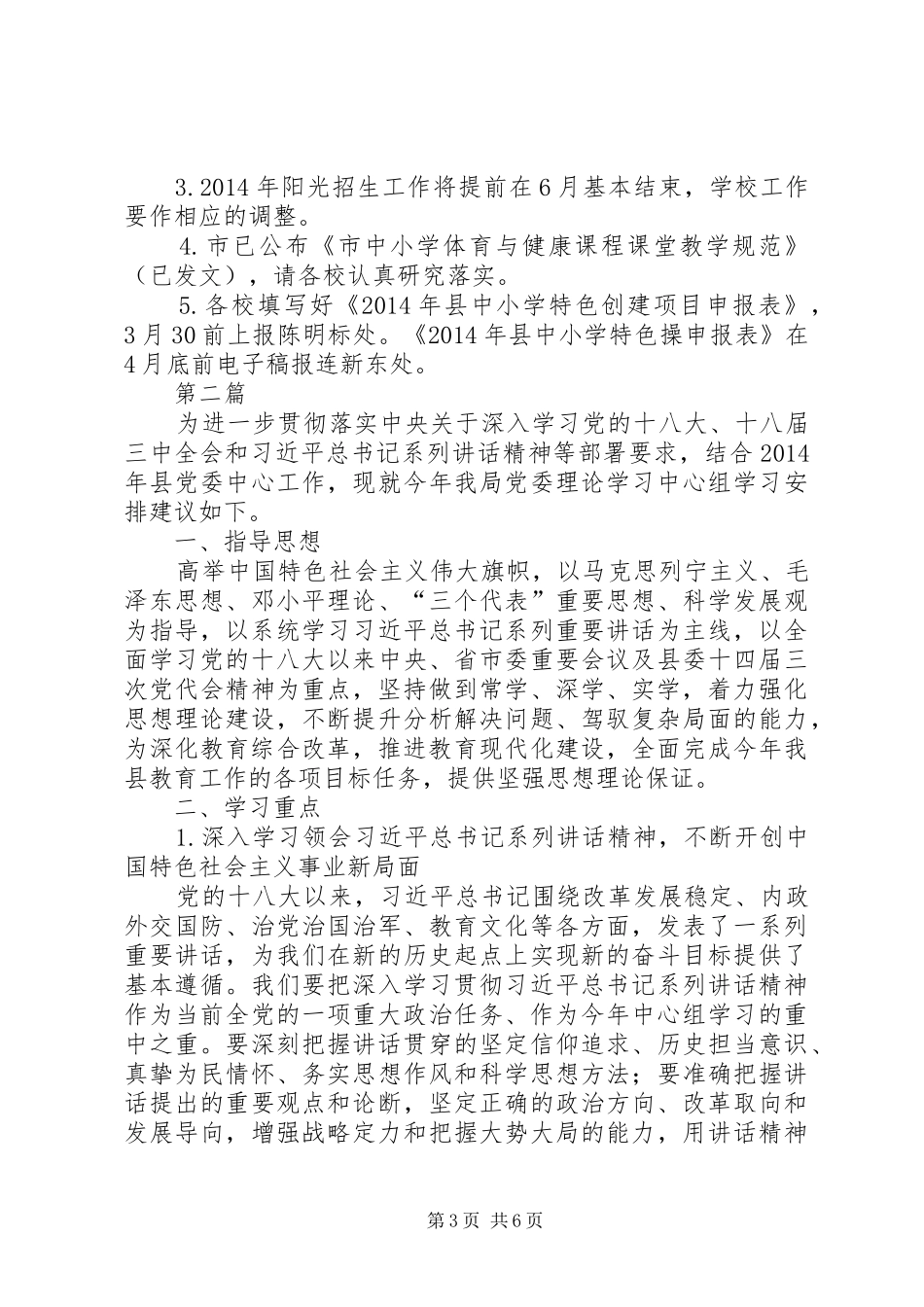 3.2014年阳光招生工作将提前在6月基本结束，学校工作要作相应的调整。

4.市已公布《市中小学体育与健康课程课堂教学规范》（已发文），请各校认真研究落实。

5.各校填写好《2014年县中小学特色创建项目申报表》，3月30前上报陈明标处。《2014年县中小学特色操申报表》在4月底前电子稿报连新东处。

第二篇

为进一步贯彻落实中央关于深入学习党的十八大、十八届三中全会和习近平总书记系列讲话精神等部署要求，结合2014年县党委中心工作，现就今年我局党委理论学习中心组学习安排建议如下。

一、指导思想

高举中国特色社会主义伟大旗帜，以马克思列宁主义、毛泽东思想、邓小平理论、“三个代表”重要思想、科学发展观为指导，以系统学习习近平总书记系列重要讲话为主线，以全面学习党的十八大以来中央、省市委重要会议及县委十四届三次党代会精神为重点，坚持做到常学、深学、实学，着力强化思想理论建设，不断提升分析解决问题、驾驭复杂局面的能力，为深化教育综合改革，推进教育现代化建设，全面完成今年我县教育工作的各项目标任务，提供坚强思想理论保证。

二、学习重点

1.深入学习领会习近平总书记系列讲话精神，不断开创中国特色社会主义事业新局面

党的十八大以来，习近平总书记围绕改革发展稳定、内政外交国防、治党治国治军、教育文化等各方面，发表了一系列重要讲话，为我们在新的历史起点上实现新的奋斗目标提供了基本遵循。我们要把深入学习贯彻习近平总书记系列讲话精神作为当前全党的一项重大政治任务、作为今年中心组学习的重中之重。要深刻把握讲话贯穿的坚定信仰追求、历史担当意识、真挚为民情怀、务实思想作风和科学思想方法；要准确把握讲话提出的重要观点和论断，坚定正确的政治方向、改革取向和发展导向，增强战略定力和把握大势大局的能力，用讲话精神

第3页 共6页